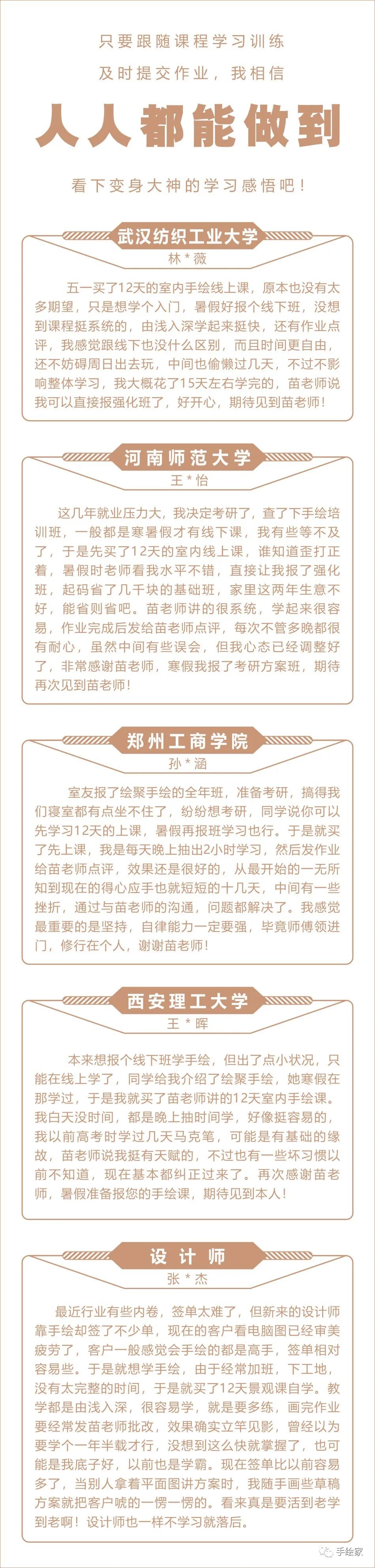 只要跟随课程学习训练
及时提交作业，我相信

人人都能做到

看下变身大神的学习感悟吧！

武汉纺织工业大学
林*薇

五一买了12天的室内手绘线上课，原本也没有太多期望，只是想学个入门，暑假好报个线下班，没想到课程挺系统的，由浅入深学起来挺快，还有作业点评，我感觉跟线下也没什么区别，而且时间更自由，还不妨碍周日出去玩，中间也偷懒过几天，不过不影响整体学习，我大概花了15天左右学完的，苗老师说我可以直接报强化班了，好开心，期待见到苗老师！

河南师范大学
王*怡

这几年就业压力大，我决定考研了，查了下手绘培训班，一般都是寒暑假才有线下课，我有些等不及了，于是先买了12天的室内线上课，谁知道歪打正着，暑假时老师看我水平不错，直接让我报了强化班，起码省了几千块的基础班，家里这两年生意不好，能省则省吧。苗老师讲的很系统，学起来很容易，作业完成后发给苗老师点评，每次不管多晚都很有耐心，虽然中间有些误会，但我心态已经调整好了，非常感谢苗老师，寒假我报了考研方案班，期待再次见到苗老师！

郑州工商学院
孙*涵

室友报了绘聚手绘的全年班，准备考研，搞得我们寝室都有点坐不住了，纷纷想考研，同学说你可以先学习12天的上课，暑假再报班学习也行。于是就买了先上课，我是每天晚上抽出2小时学习，然后发作业给苗老师点评，效果还是很好的，从最开始的一无所知到现在的得心应手也就短短的十几天，中间有一些挫折，通过与苗老师的沟通，问题都解决了。我感觉最重要的是坚持，自律能力一定要强，毕竟师傅领进门，修行在个人，谢谢苗老师！

西安理工大学
王*晖

本来想报个线下班学手绘，但出了点小状况，只能在线上学了，同学给我介绍了绘聚手绘，她寒假在那学过，于是我就买了苗老师讲的12天室内手绘课。我白天没时间，都是晚上抽时间学，好像挺容易的，我以前高考时学过几天马克笔，可能是有基础的缘故，苗老师说我挺有天赋的，不过也有一些坏习惯以前不知道，现在基本都纠正过来了。再次感谢苗老师，暑假准备报您的手绘课，期待见到本人！

设计师
张*杰

最近行业有些内卷，签单太难了，但新来的设计师靠手绘却签了不少单，现在的客户看电脑图已经审美疲劳了，客户一般感觉会手绘的都是高手，签单相对容易些。于是就想学手绘，由于经常加班，下工地，没有太完整的时间，于是就买了12天景观课自学。教学都是由浅入深，很容易学，就是要多练，画完作业要经常发苗老师批改，效果确实立竿见影，曾经以为要学个一年半载才行，没想到这么快就掌握了，也可能是我底子好，以前也是学霸。现在签单比以前容易多了，当别人拿着平面图讲方案时，我随手画些草稿方案就把客户唬的一愣一愣的。看来真是要活到老学到老啊！设计师也一样不学习就落后。

手绘家